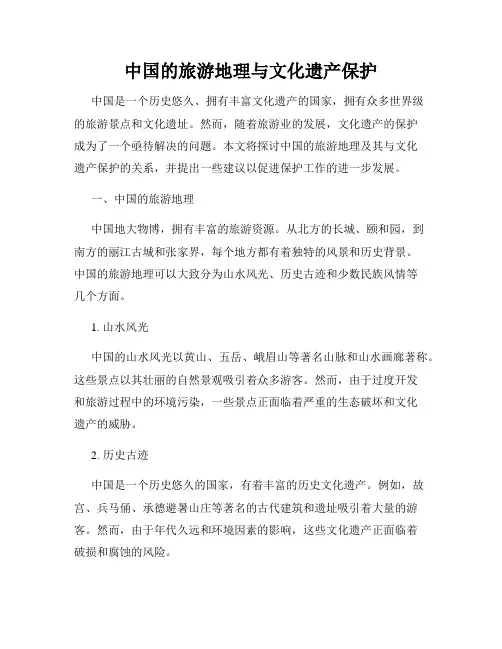 中国的旅游地理与文化遗产保护

中国是一个历史悠久、拥有丰富文化遗产的国家，拥有众多世界级的旅游景点和文化遗址。然而，随着旅游业的发展，文化遗产的保护成为了一个亟待解决的问题。本文将探讨中国的旅游地理及其与文化遗产保护的关系，并提出一些建议以促进保护工作的进一步发展。

一、中国的旅游地理

中国地大物博，拥有丰富的旅游资源。从北方的长城、颐和园，到南方的丽江古城和张家界，每个地方都有着独特的风景和历史背景。中国的旅游地理可以大致分为山水风光、历史古迹和少数民族风情等几个方面。

1. 山水风光

中国的山水风光以黄山、五岳、峨眉山等著名山脉和山水画廊著称。这些景点以其壮丽的自然景观吸引着众多游客。然而，由于过度开发和旅游过程中的环境污染，一些景点正面临着严重的生态破坏和文化遗产的威胁。

2. 历史古迹

中国是一个历史悠久的国家，有着丰富的历史文化遗产。例如，故宫、兵马俑、承德避暑山庄等著名的古代建筑和遗址吸引着大量的游客。然而，由于年代久远和环境因素的影响，这些文化遗产正面临着破损和腐蚀的风险。